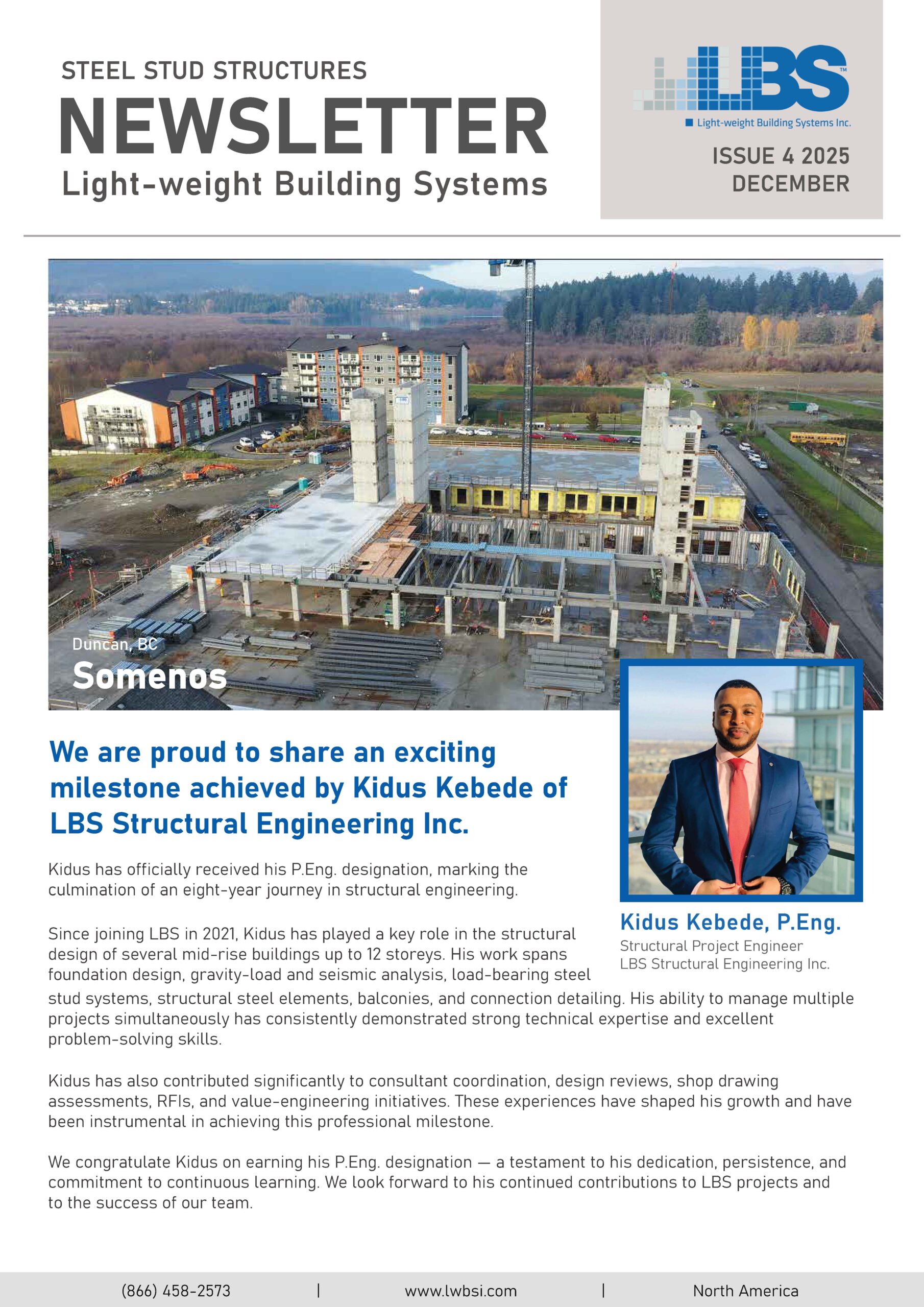 STEEL STUD STRUCTURES
NEWSLETTER
Light-weight Building Systems

LBS™
Light-weight Building Systems Inc.

ISSUE 4 2025
DECEMBER

Duncan, BC
Somenos

We are proud to share an exciting milestone achieved by Kidus Kebede of LBS Structural Engineering Inc.

Kidus Kebede, P.Eng.
Structural Project Engineer
LBS Structural Engineering Inc.

Kidus has officially received his P.Eng. designation, marking the culmination of an eight-year journey in structural engineering.

Since joining LBS in 2021, Kidus has played a key role in the structural design of several mid-rise buildings up to 12 storeys. His work spans foundation design, gravity-load and seismic analysis, load-bearing steel stud systems, structural steel elements, balconies, and connection detailing. His ability to manage multiple projects simultaneously has consistently demonstrated strong technical expertise and excellent problem-solving skills.

Kidus has also contributed significantly to consultant coordination, design reviews, shop drawing assessments, RFIs, and value-engineering initiatives. These experiences have shaped his growth and have been instrumental in achieving this professional milestone.

We congratulate Kidus on earning his P.Eng. designation — a testament to his dedication, persistence, and commitment to continuous learning. We look forward to his continued contributions to LBS projects and to the success of our team.

(866) 458-2573 | www.lwbsi.com | North America